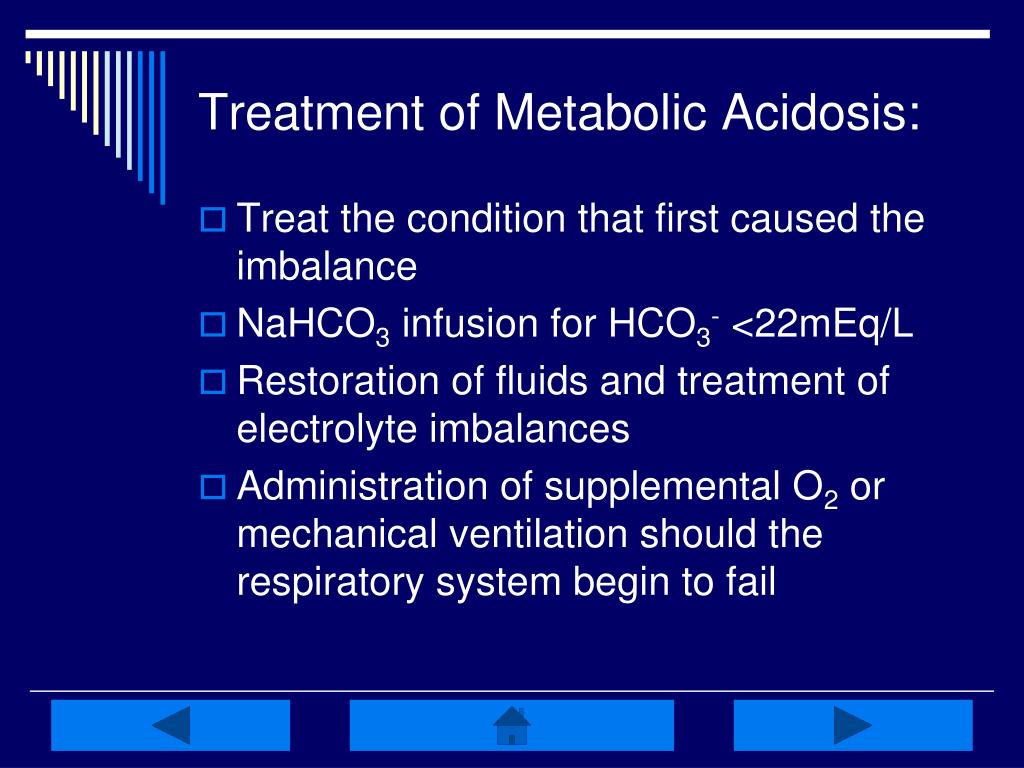 Treatment of Metabolic Acidosis:

Treat the condition that first caused the imbalance

$NaHCO_3$ infusion for $HCO_3^-$ <22mEq/L

Restoration of fluids and treatment of electrolyte imbalances

Administration of supplemental $O_2$ or mechanical ventilation should the respiratory system begin to fail